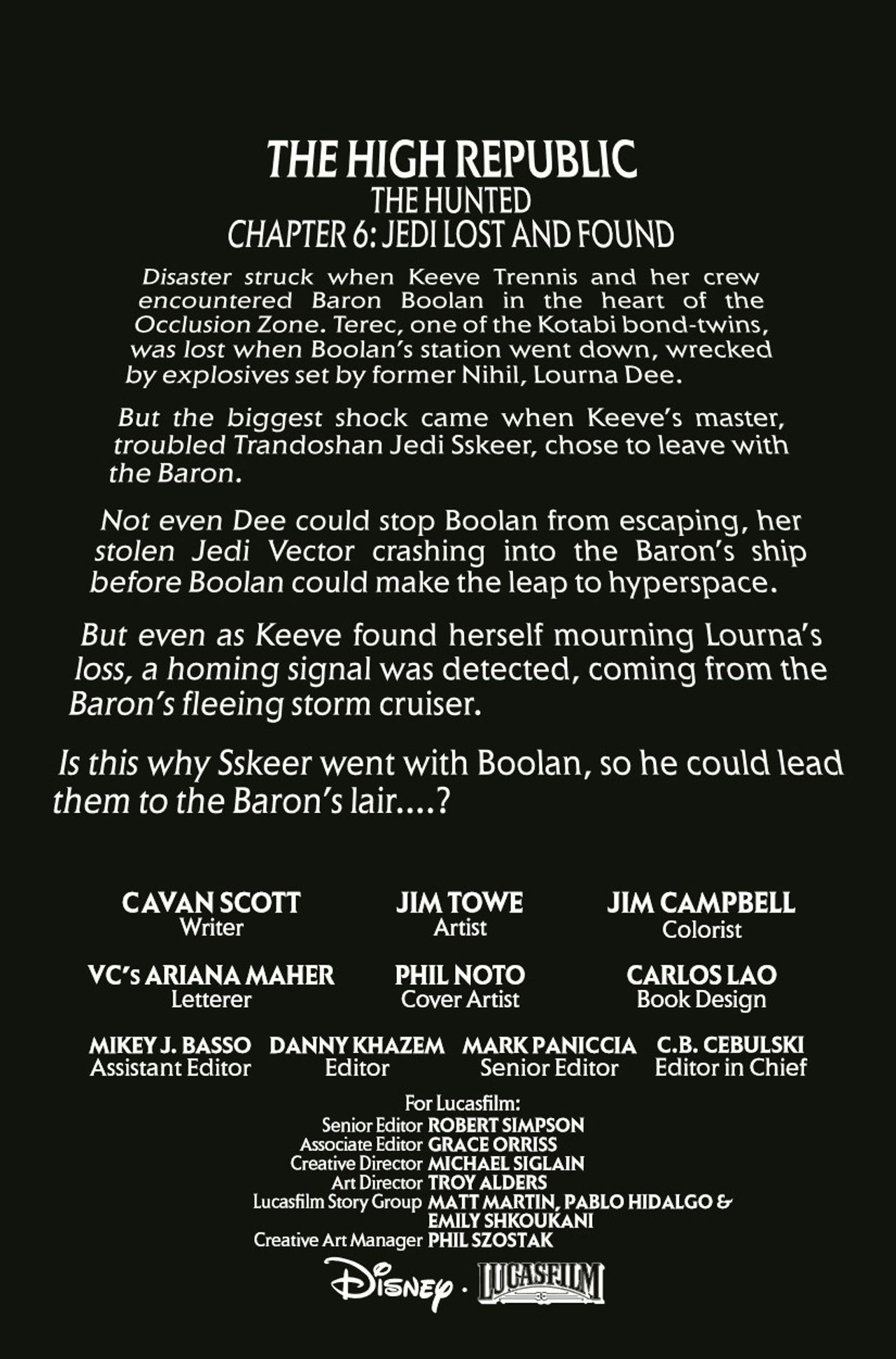 THE HIGH REPUBLIC
THE HUNTED
CHAPTER 6: JEDI LOST AND FOUND

Disaster struck when Keeve Trennis and her crew encountered Baron Boolan in the heart of the Occlusion Zone. Terec, one of the Kotabi bond-twins, was lost when Boolan's station went down, wrecked by explosives set by former Nihil, Lourna Dee.

But the biggest shock came when Keeve's master, troubled Trandoshan Jedi Sskeer, chose to leave with the Baron.

Not even Dee could stop Boolan from escaping, her stolen Jedi Vector crashing into the Baron's ship before Boolan could make the leap to hyperspace.

But even as Keeve found herself mourning Lourna's loss, a homing signal was detected, coming from the Baron's fleeing storm cruiser.

Is this why Sskeer went with Boolan, so he could lead them to the Baron's lair....?

CAVAN SCOTT
Writer

JIM TOWE
Artist

JIM CAMPBELL
Colorist

VC's ARIANA MAHER
Letterer

PHIL NOTO
Cover Artist

CARLOS LAO
Book Design

MIKEY J. BASSO
Assistant Editor

DANNY KHAZEM
Editor

MARK PANICCIA
Senior Editor

C.B. CEBULSKI
Editor in Chief

For Lucasfilm:
Senior Editor ROBERT SIMPSON
Associate Editor GRACE ORRISS
Creative Director MICHAEL SIGLAIN
Art Director TROY ALDERS
Lucasfilm Story Group MATT MARTIN, PABLO HIDALGO & EMILY SHKOUKANI
Creative Art Manager PHIL SZOSTAK

Disney · LUCASFILM